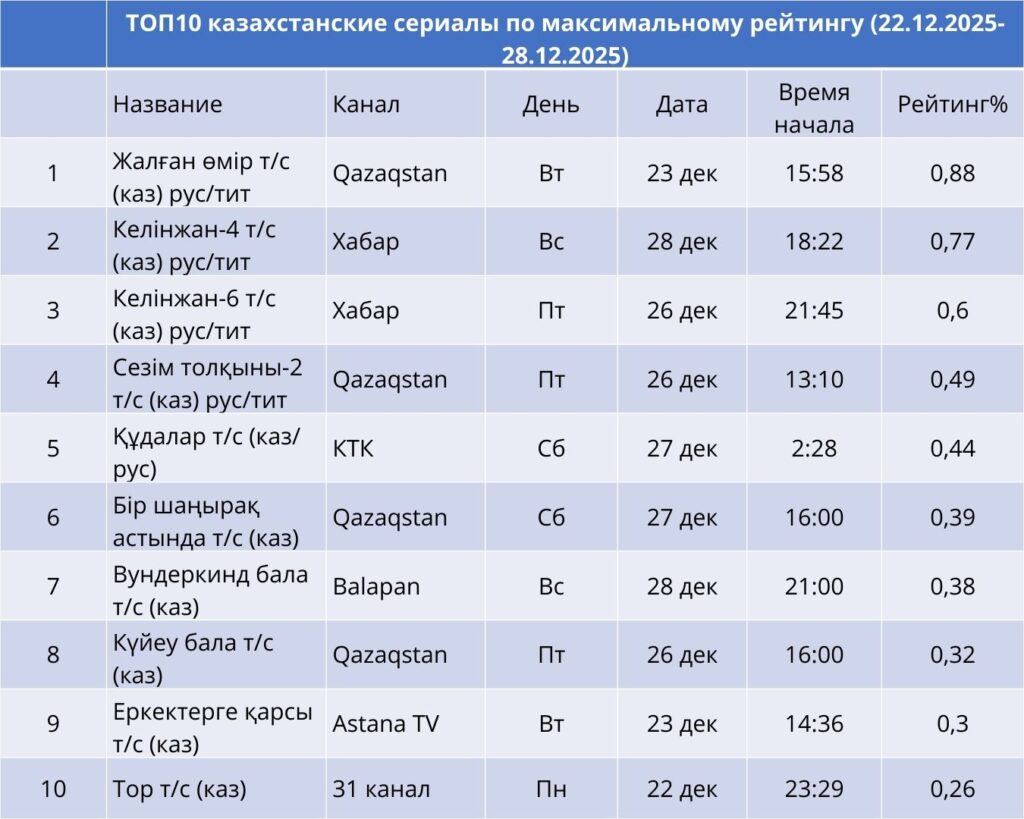 ТОП10 казахстанские сериалы по максимальному рейтингу (22.12.2025-28.12.2025)

| | Название | Канал | День | Дата | Время начала | Рейтинг% |
|---|---|---|---|---|---|---|
| 1 | Жалған өмір т/с (каз) рус/тит | Qazaqstan | Вт | 23 дек | 15:58 | 0,88 |
| 2 | Келінжан-4 т/с (каз) рус/тит | Хабар | Вс | 28 дек | 18:22 | 0,77 |
| 3 | Келінжан-6 т/с (каз) рус/тит | Хабар | Пт | 26 дек | 21:45 | 0,6 |
| 4 | Сезім толқыны-2 т/с (каз) рус/тит | Qazaqstan | Пт | 26 дек | 13:10 | 0,49 |
| 5 | Құдалар т/с (каз/рус) | КТК | Сб | 27 дек | 2:28 | 0,44 |
| 6 | Бір шаңырақ астында т/с (каз) | Qazaqstan | Сб | 27 дек | 16:00 | 0,39 |
| 7 | Вундеркинд бала т/с (каз) | Balapan | Вс | 28 дек | 21:00 | 0,38 |
| 8 | Күйеу бала т/с (каз) | Qazaqstan | Пт | 26 дек | 16:00 | 0,32 |
| 9 | Еркектерге қарсы т/с (каз) | Astana TV | Вт | 23 дек | 14:36 | 0,3 |
| 10 | Тор т/с (каз) | 31 канал | Пн | 22 дек | 23:29 | 0,26 |